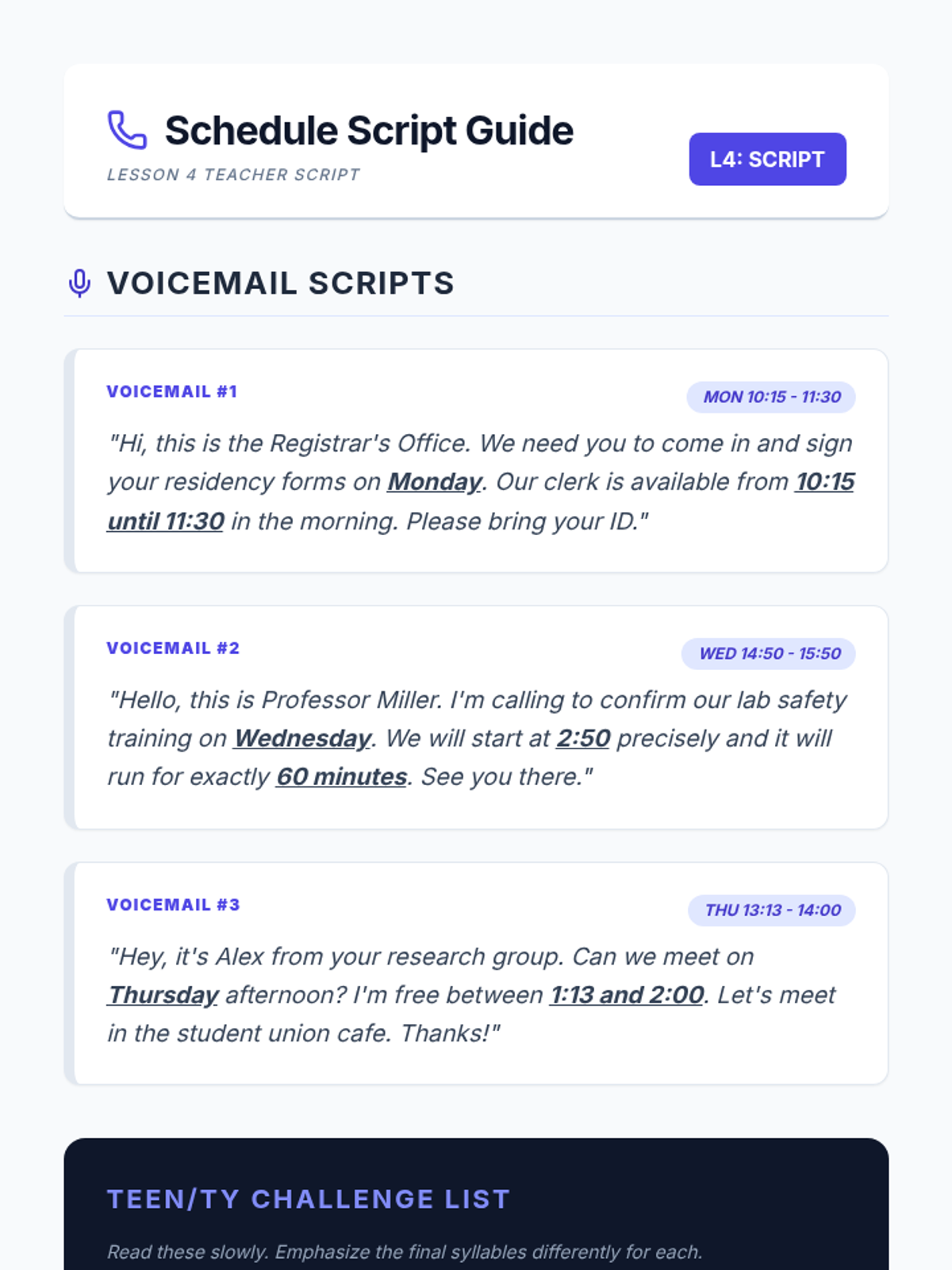 Schedule Script Guide

LESSON 4 TEACHER SCRIPT

L4: SCRIPT

VOICEMAIL SCRIPTS

VOICEMAIL #1

MON 10:15 - 11:30

"Hi, this is the Registrar's Office. We need you to come in and sign your residency forms on Monday. Our clerk is available from 10:15 until 11:30 in the morning. Please bring your ID."

VOICEMAIL #2

WED 14:50 - 15:50

"Hello, this is Professor Miller. I'm calling to confirm our lab safety training on Wednesday. We will start at 2:50 precisely and it will run for exactly 60 minutes. See you there."

VOICEMAIL #3

THU 13:13 - 14:00

"Hey, it's Alex from your research group. Can we meet on Thursday afternoon? I'm free between 1:13 and 2:00. Let's meet in the student union cafe. Thanks!"

TEEN/TY CHALLENGE LIST

Read these slowly. Emphasize the final syllables differently for each.